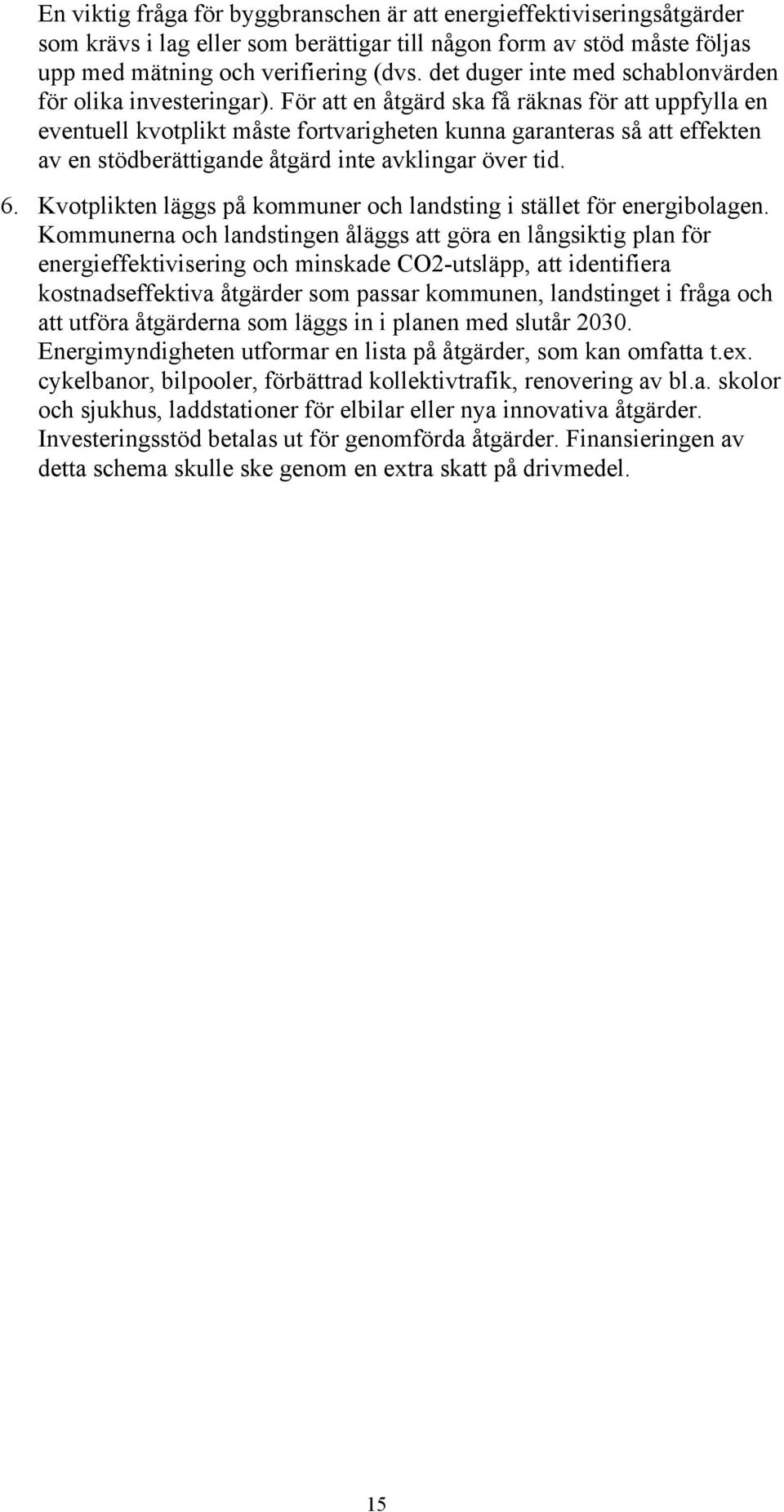 En viktig fråga för byggbranschen är att energieffektiviseringsåtgärder som krävs i lag eller som berättigar till någon form av stöd måste följas upp med mätning och verifiering (dvs. det duger inte med schablonvärden för olika investeringar). För att en åtgärd ska få räknas för att uppfylla en eventuell kvotplikt måste fortvarigheten kunna garanteras så att effekten av en stödberättigande åtgärd inte avklingar över tid.

6. Kvotplikten läggs på kommuner och landsting i stället för energibolagen. Kommunerna och landstingen åläggs att göra en långsiktig plan för energieffektivisering och minskade CO2-utsläpp, att identifiera kostnadseffektiva åtgärder som passar kommunen, landstinget i fråga och att utföra åtgärderna som läggs in i planen med slutår 2030. Energimyndigheten utformar en lista på åtgärder, som kan omfatta t.ex. cykelbanor, bilpooler, förbättrad kollektivtrafik, renovering av bl.a. skolor och sjukhus, laddstationer för elbilar eller nya innovativa åtgärder. Investeringsstöd betalas ut för genomförda åtgärder. Finansieringen av detta schema skulle ske genom en extra skatt på drivmedel.

15